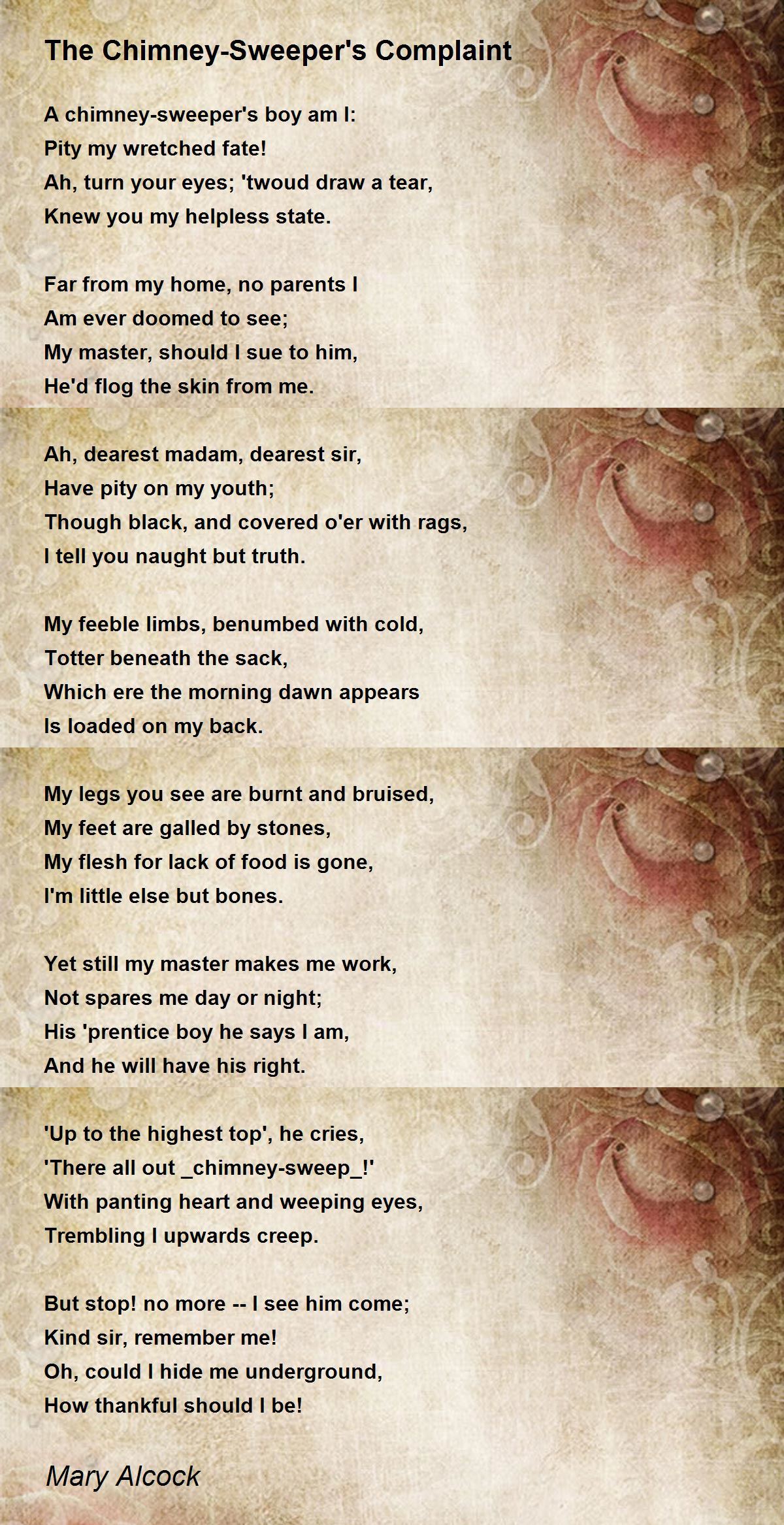 The Chimney-Sweeper's Complaint

A chimney-sweeper's boy am I:
Pity my wretched fate!
Ah, turn your eyes; 'twoud draw a tear,
Knew you my helpless state.

Far from my home, no parents I
Am ever doomed to see;
My master, should I sue to him,
He'd flog the skin from me.

Ah, dearest madam, dearest sir,
Have pity on my youth;
Though black, and covered o'er with rags,
I tell you naught but truth.

My feeble limbs, benumbed with cold,
Totter beneath the sack,
Which ere the morning dawn appears
Is loaded on my back.

My legs you see are burnt and bruised,
My feet are galled by stones,
My flesh for lack of food is gone,
I'm little else but bones.

Yet still my master makes me work,
Not spares me day or night;
His 'prentice boy he says I am,
And he will have his right.

'Up to the highest top', he cries,
'There all out _chimney-sweep_!'
With panting heart and weeping eyes,
Trembling I upwards creep.

But stop! no more -- I see him come;
Kind sir, remember me!
Oh, could I hide me underground,
How thankful should I be!

Mary Alcock